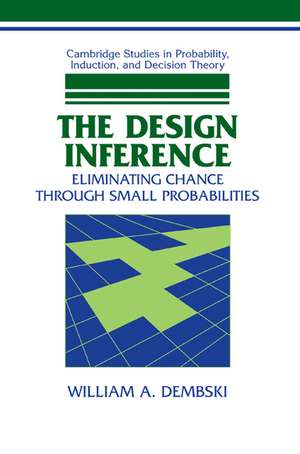 Cambridge Studies in Probability, Induction, and Decision Theory

THE DESIGN INFERENCE

ELIMINATING CHANCE THROUGH SMALL PROBABILITIES

WILLIAM A. DEMBSKI